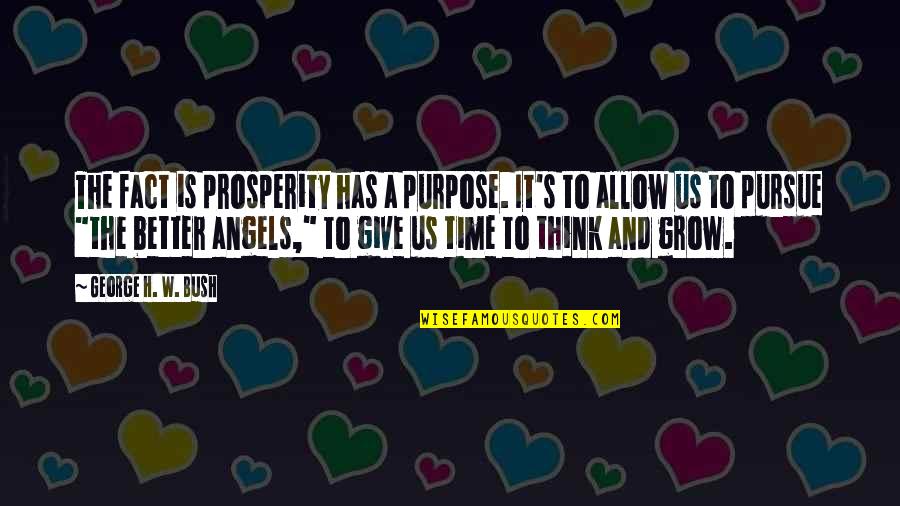 THE FACT IS PROSPERITY HAS A PURPOSE. IT'S TO ALLOW US TO PURSUE "THE BETTER ANGELS," TO GIVE US TIME TO THINK AND GROW.

~ GEORGE H. W. BUSH

WISEFAMOUSQUOTES.COM